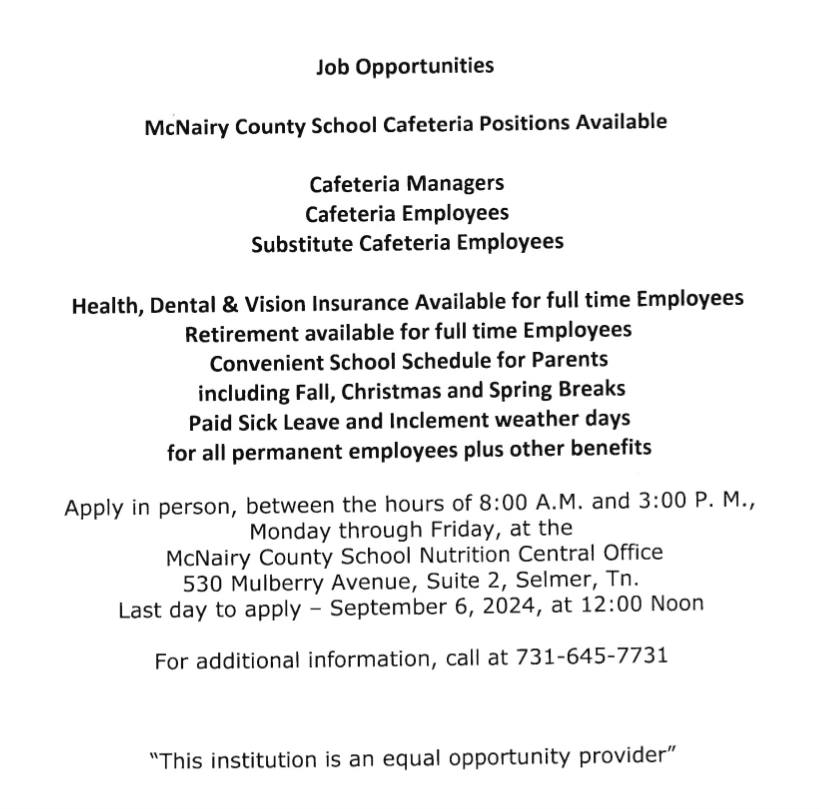 Job Opportunities

McNairy County School Cafeteria Positions Available

Cafeteria Managers
Cafeteria Employees
Substitute Cafeteria Employees

Health, Dental & Vision Insurance Available for full time Employees
Retirement available for full time Employees
Convenient School Schedule for Parents
including Fall, Christmas and Spring Breaks
Paid Sick Leave and Inclement weather days
for all permanent employees plus other benefits

Apply in person, between the hours of 8:00 A.M. and 3:00 P. M.,
Monday through Friday, at the
McNairy County School Nutrition Central Office
530 Mulberry Avenue, Suite 2, Selmer, Tn.
Last day to apply – September 6, 2024, at 12:00 Noon

For additional information, call at 731-645-7731

"This institution is an equal opportunity provider"